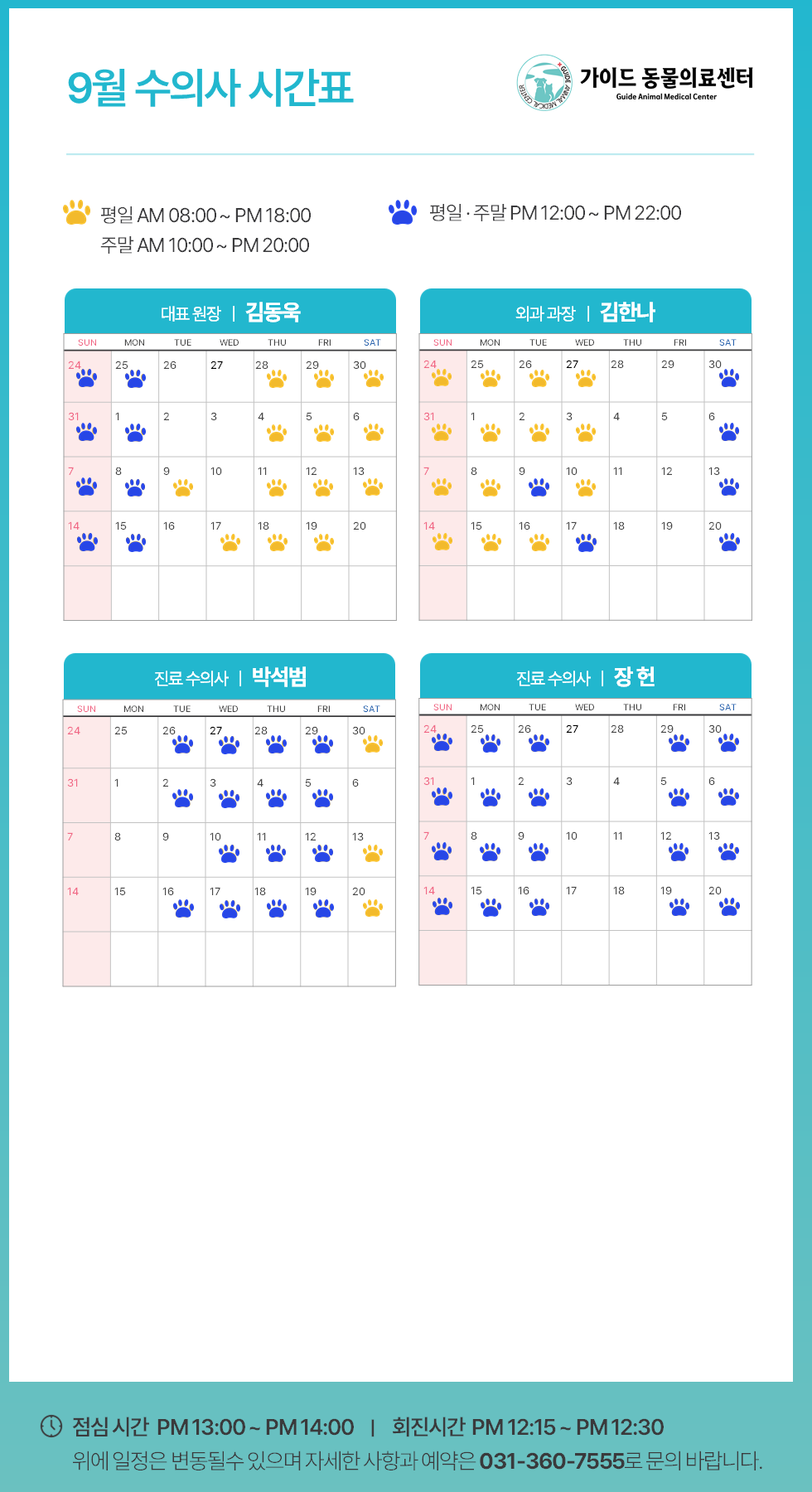 9월 수의사 시간표

GUIDE ANIMAL MEDICAL CENTER
가이드 동물의료센터
Guide Animal Medical Center

평일 AM 08:00 ~ PM 18:00
주말 AM 10:00 ~ PM 20:00

평일 · 주말 PM 12:00 ~ PM 22:00

대표 원장 | 김동욱

| SUN | MON | TUE | WED | THU | FRI | SAT |
|---|---|---|---|---|---|---|
| 24 | 25 | 26 | 27 | 28 | 29 | 30 |
| 31 | 1 | 2 | 3 | 4 | 5 | 6 |
| 7 | 8 | 9 | 10 | 11 | 12 | 13 |
| 14 | 15 | 16 | 17 | 18 | 19 | 20 |
| | | | | | | |

외과 과장 | 김한나

| SUN | MON | TUE | WED | THU | FRI | SAT |
|---|---|---|---|---|---|---|
| 24 | 25 | 26 | 27 | 28 | 29 | 30 |
| 31 | 1 | 2 | 3 | 4 | 5 | 6 |
| 7 | 8 | 9 | 10 | 11 | 12 | 13 |
| 14 | 15 | 16 | 17 | 18 | 19 | 20 |
| | | | | | | |

진료 수의사 | 박석범

| SUN | MON | TUE | WED | THU | FRI | SAT |
|---|---|---|---|---|---|---|
| 24 | 25 | 26 | 27 | 28 | 29 | 30 |
| 31 | 1 | 2 | 3 | 4 | 5 | 6 |
| 7 | 8 | 9 | 10 | 11 | 12 | 13 |
| 14 | 15 | 16 | 17 | 18 | 19 | 20 |
| | | | | | | |

진료 수의사 | 장 헌

| SUN | MON | TUE | WED | THU | FRI | SAT |
|---|---|---|---|---|---|---|
| 24 | 25 | 26 | 27 | 28 | 29 | 30 |
| 31 | 1 | 2 | 3 | 4 | 5 | 6 |
| 7 | 8 | 9 | 10 | 11 | 12 | 13 |
| 14 | 15 | 16 | 17 | 18 | 19 | 20 |
| | | | | | | |

점심 시간 PM 13:00 ~ PM 14:00 | 회진시간 PM 12:15 ~ PM 12:30
위에 일정은 변동될수 있으며 자세한 사항과 예약은 031-360-7555로 문의 바랍니다.